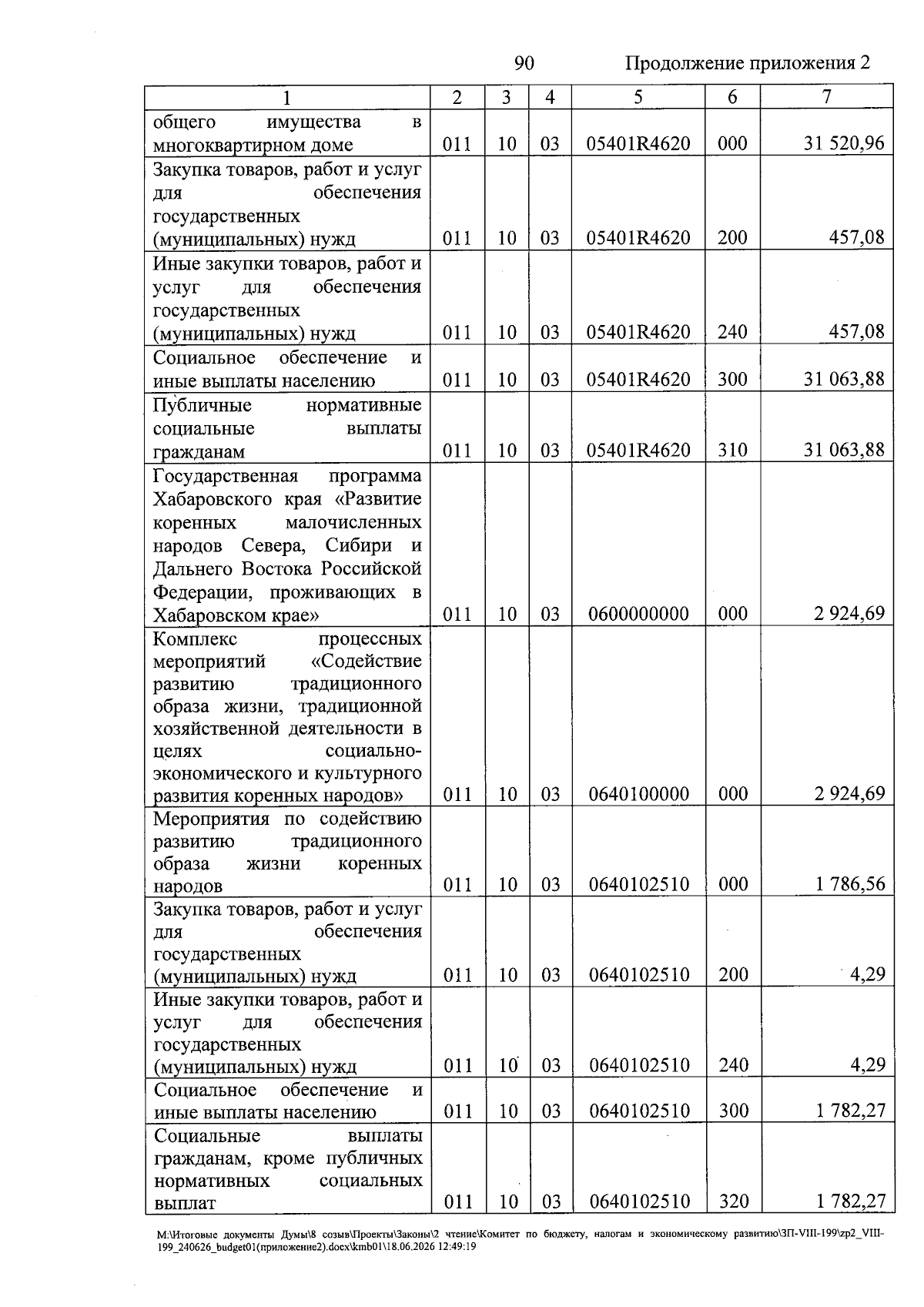 90 Продолжение приложения 2

| 1 | 2 | 3 | 4 | 5 | 6 | 7 |
|---|---|---|---|---|---|---|
| общего имущества в многоквартирном доме | 011 | 10 | 03 | 05401R4620 | 000 | 31 520,96 |
| Закупка товаров, работ и услуг для обеспечения государственных (муниципальных) нужд | 011 | 10 | 03 | 05401R4620 | 200 | 457,08 |
| Иные закупки товаров, работ и услуг для обеспечения государственных (муниципальных) нужд | 011 | 10 | 03 | 05401R4620 | 240 | 457,08 |
| Социальное обеспечение и иные выплаты населению | 011 | 10 | 03 | 05401R4620 | 300 | 31 063,88 |
| Публичные нормативные социальные выплаты гражданам | 011 | 10 | 03 | 05401R4620 | 310 | 31 063,88 |
| Государственная программа Хабаровского края «Развитие коренных малочисленных народов Севера, Сибири и Дальнего Востока Российской Федерации, проживающих в Хабаровском крае» | 011 | 10 | 03 | 0600000000 | 000 | 2 924,69 |
| Комплекс процессных мероприятий «Содействие развитию традиционного образа жизни, традиционной хозяйственной деятельности в целях социально-экономического и культурного развития коренных народов» | 011 | 10 | 03 | 0640100000 | 000 | 2 924,69 |
| Мероприятия по содействию развитию традиционного образа жизни коренных народов | 011 | 10 | 03 | 0640102510 | 000 | 1 786,56 |
| Закупка товаров, работ и услуг для обеспечения государственных (муниципальных) нужд | 011 | 10 | 03 | 0640102510 | 200 | 4,29 |
| Иные закупки товаров, работ и услуг для обеспечения государственных (муниципальных) нужд | 011 | 10 | 03 | 0640102510 | 240 | 4,29 |
| Социальное обеспечение и иные выплаты населению | 011 | 10 | 03 | 0640102510 | 300 | 1 782,27 |
| Социальные выплаты гражданам, кроме публичных нормативных социальных выплат | 011 | 10 | 03 | 0640102510 | 320 | 1 782,27 |

M:\Итоговые документы Думы\8 созыв\Проекты\Законы\2 чтение\Комитет по бюджету, налогам и экономическому развитию\ЗП-VIII-199\zp2_VIII-199_240626_budget01(приложение2).docx\kmb01\18.06.2026 12:49:19